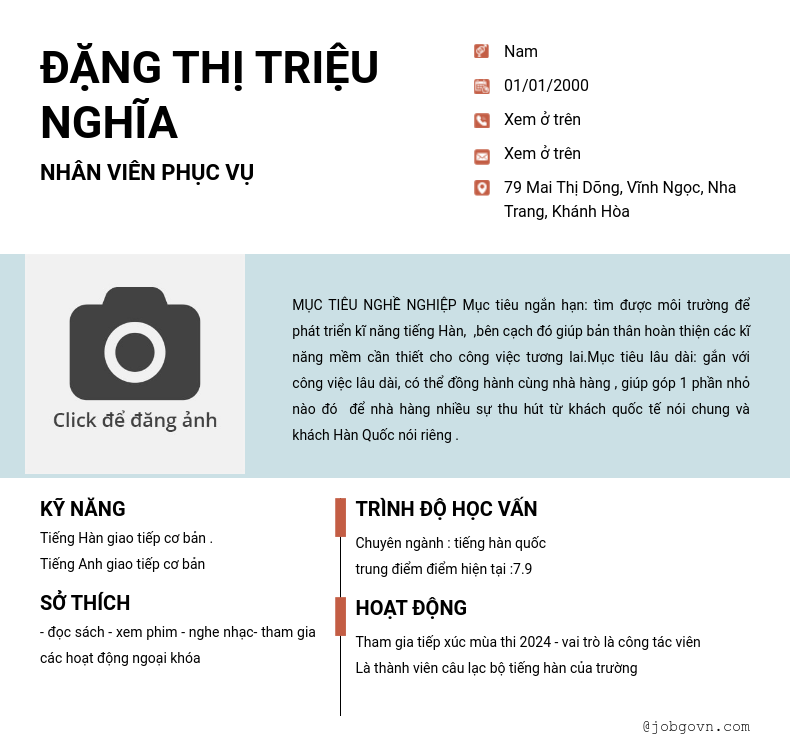 ĐẶNG THỊ TRIỆU NGHĨA

NHÂN VIÊN PHỤC VỤ

Nam

01/01/2000

Xem ở trên

Xem ở trên

79 Mai Thị Dõng, Vĩnh Ngọc, Nha Trang, Khánh Hòa

Click để đăng ảnh

MỤC TIÊU NGHỀ NGHIỆP Mục tiêu ngắn hạn: tìm được môi trường để phát triển kĩ năng tiếng Hàn, ,bên cạch đó giúp bản thân hoàn thiện các kĩ năng mềm cần thiết cho công việc tương lai.Mục tiêu lâu dài: gắn với công việc lâu dài, có thể đồng hành cùng nhà hàng , giúp góp 1 phần nhỏ nào đó để nhà hàng nhiều sự thu hút từ khách quốc tế nói chung và khách Hàn Quốc nói riêng .

KỸ NĂNG

Tiếng Hàn giao tiếp cơ bản .

Tiếng Anh giao tiếp cơ bản

SỞ THÍCH

- đọc sách - xem phim - nghe nhạc- tham gia các hoạt động ngoại khóa

TRÌNH ĐỘ HỌC VẤN

Chuyên ngành : tiếng hàn quốc

trung điểm điểm hiện tại :7.9

HOẠT ĐỘNG

Tham gia tiếp xúc mùa thi 2024 - vai trò là công tác viên

Là thành viên câu lạc bộ tiếng hàn của trường

@jobgovn.com